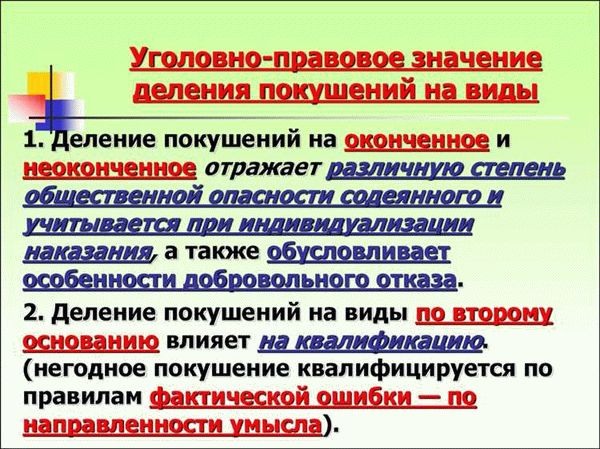 Уголовно-правовое значение деления покушений на виды

1. Деление покушений на оконченное и неоконченное отражает различную степень общественной опасности содеянного и учитывается при индивидуализации наказания, а также обусловливает особенности добровольного отказа.

2. Деление покушений на виды по второму основанию влияет на квалификацию. (негодное покушение квалифицируется по правилам фактической ошибки — по направленности умысла).